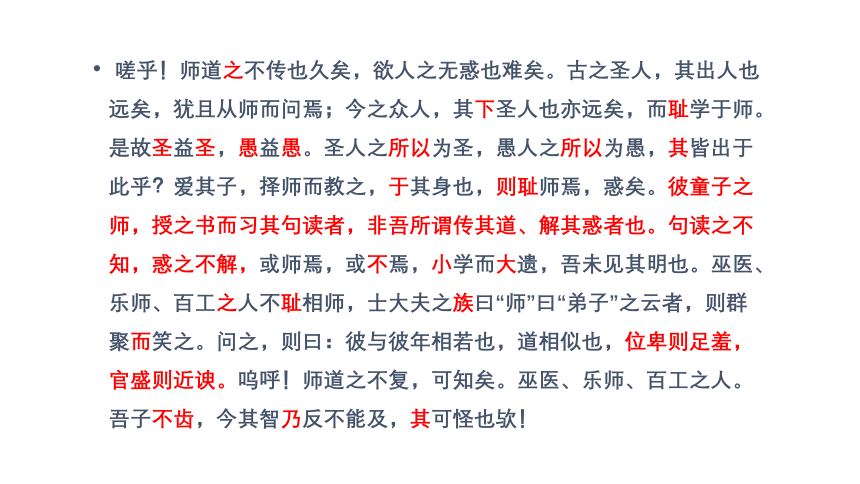 • 嗟乎！师道之不传也久矣，欲人之无惑也难矣。古之圣人，其出人也远矣，犹且从师而问焉；今之众人，其下圣人也亦远矣，而耻学于师。是故圣益圣，愚益愚。圣人之所以为圣，愚人之所以为愚，其皆出于此乎？爱其子，择师而教之，于其身也，则耻师焉，惑矣。彼童子之师，授之书而习其句读者，非吾所谓传其道、解其惑者也。句读之不知，惑之不解，或师焉，或不焉，小学而大遗，吾未见其明也。巫医、乐师、百工之人不耻相师，士大夫之族曰“师”曰“弟子”之云者，则群聚而笑之。问之，则曰：彼与彼年相若也，道相似也，位卑则足羞，官盛则近谀。呜呼！师道之不复，可知矣。巫医、乐师、百工之人。吾子不齿，今其智乃反不能及，其可怪也欤！